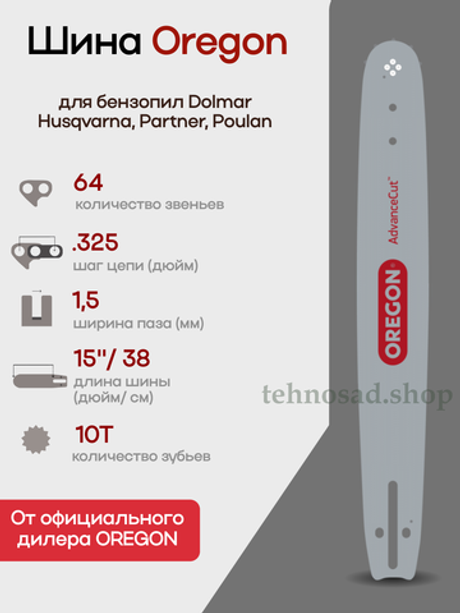 Шина Oregon

для бензопил Dolmar Husqvarna, Partner, Poulan

64
количество звеньев

.325
шаг цепи (дюйм)

1,5
ширина паза (мм)

15"/ 38
длина шины (дюйм/ см)

10T
количество зубьев

От официального дилера OREGON

AdvanceCut

OREGON

tehnosad.shop